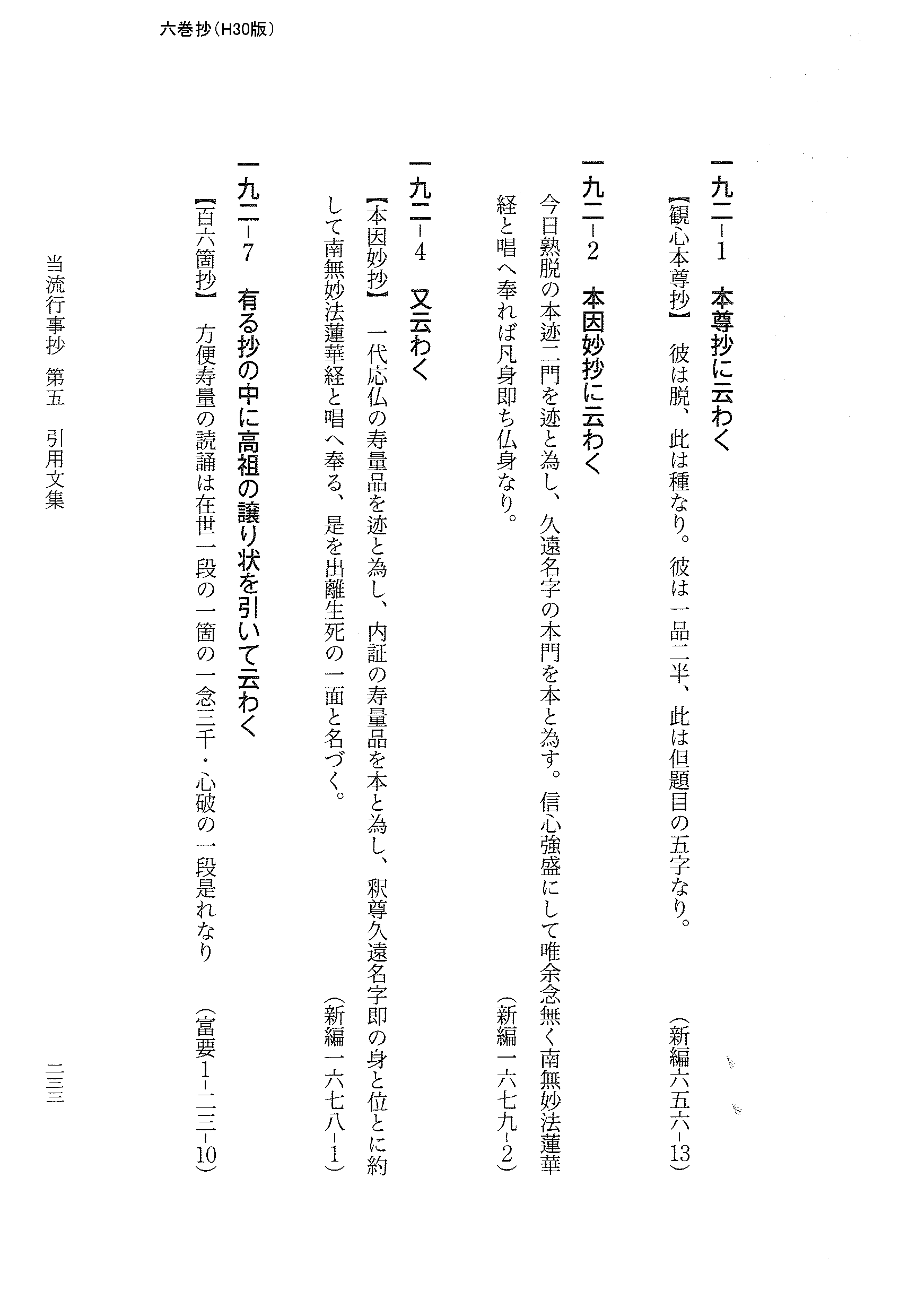 六巻抄（H30版）

一九二-1　本尊抄に云わく

【観心本尊抄】　彼は脱、此は種なり。彼は一品二半、此は但題目の五字なり。　（新編六五六-13）

一九二-2　本因妙抄に云わく

今日熟脱の本迹二門を迹と為し、久遠名字の本門を本と為す。信心強盛にして唯余念無く南無妙法蓮華経と唱へ奉れば凡身即ち仏身なり。　（新編一六七九-2）

一九二-4　又云わく

【本因妙抄】　一代応仏の寿量品を迹と為し、内証の寿量品を本と為し、釈尊久遠名字即の身と位とに約して南無妙法蓮華経と唱へ奉る、是を出離生死の一面と名づく。　（新編一六七八-1）

一九二-7　有る抄の中に高祖の譲り状を引いて云わく

【百六箇抄】　方便寿量の読誦は在世一段の一箇の一念三千・心破の一段是れなり　（富要1-二三-10）

当流行事抄　第五　引用文集　二三三